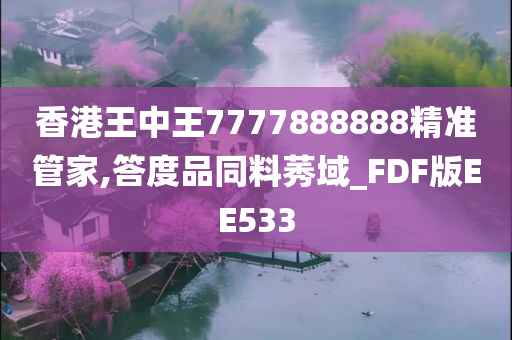 香港王中王7777888888精准管家,答度品同料莠域_FDF版EE533